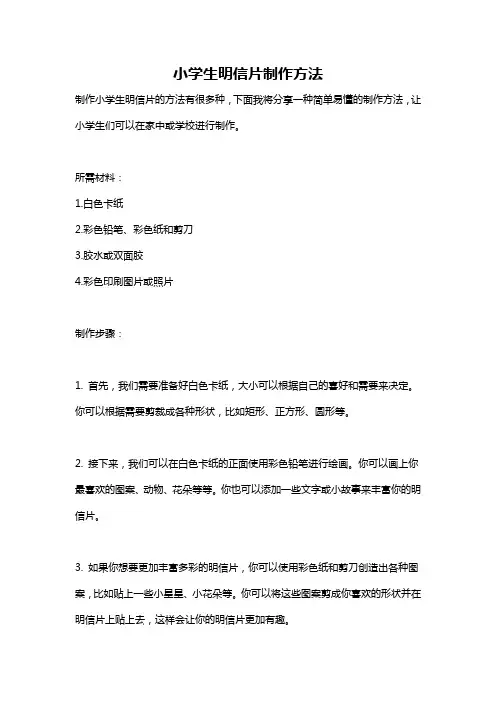 小学生明信片制作方法

制作小学生明信片的方法有很多种，下面我将分享一种简单易懂的制作方法，让小学生们可以在家中或学校进行制作。

所需材料：

1.白色卡纸

2.彩色铅笔、彩色纸和剪刀

3.胶水或双面胶

4.彩色印刷图片或照片

制作步骤：

1. 首先，我们需要准备好白色卡纸，大小可以根据自己的喜好和需要来决定。你可以根据需要剪裁成各种形状，比如矩形、正方形、圆形等。

2. 接下来，我们可以在白色卡纸的正面使用彩色铅笔进行绘画。你可以画上你最喜欢的图案、动物、花朵等等。你也可以添加一些文字或小故事来丰富你的明信片。

3. 如果你想要更加丰富多彩的明信片，你可以使用彩色纸和剪刀创造出各种图案，比如贴上一些小星星、小花朵等。你可以将这些图案剪成你喜欢的形状并在明信片上贴上去，这样会让你的明信片更加有趣。